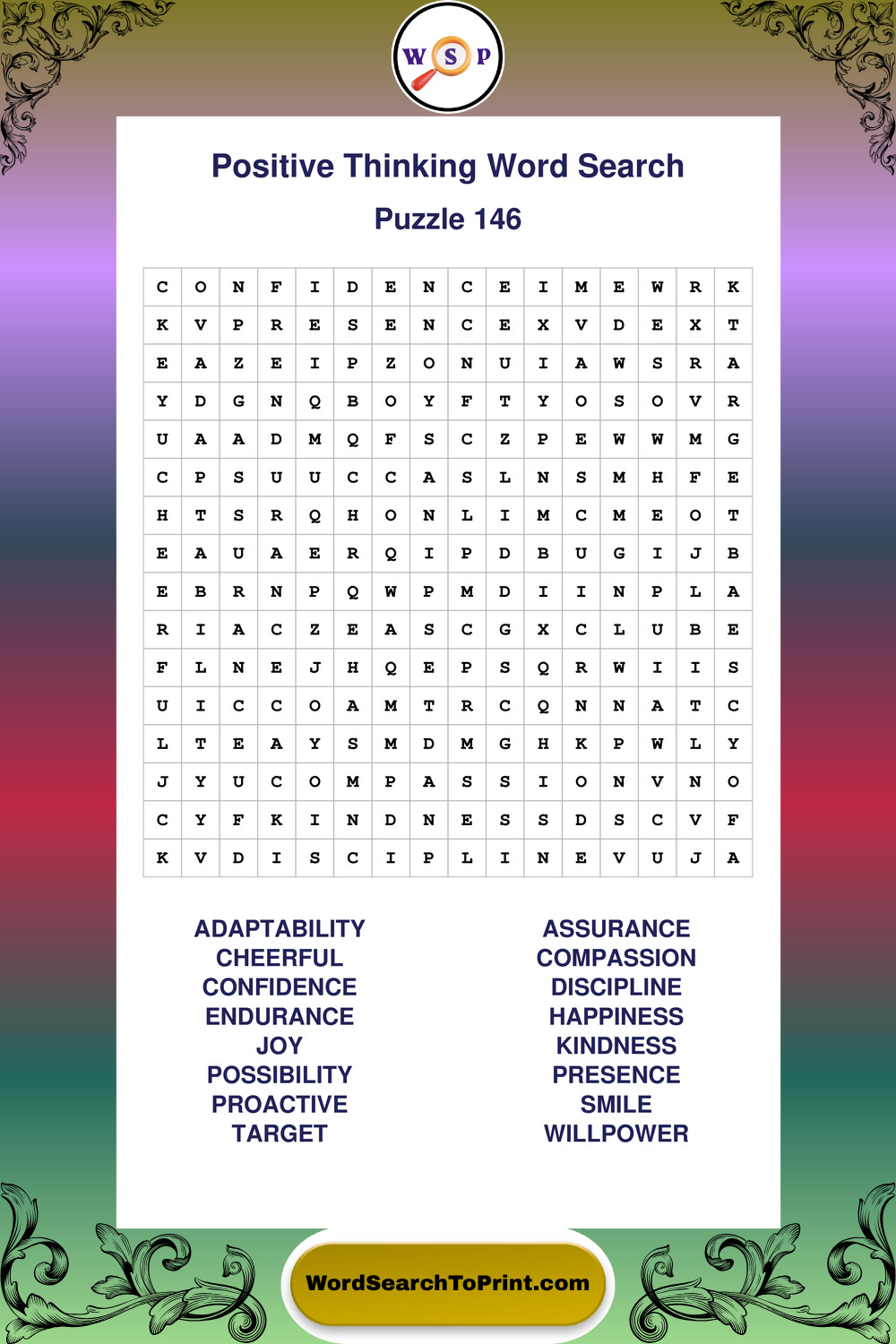 W S P

Positive Thinking Word Search

Puzzle 146

| C | O | N | F | I | D | E | N | C | E | I | M | E | W | R | K |
|---|---|---|---|---|---|---|---|---|---|---|---|---|---|---|---|
| K | V | P | R | E | S | E | N | C | E | X | V | D | E | X | T |
| E | A | Z | E | I | P | Z | O | N | U | I | A | W | S | R | A |
| Y | D | G | N | Q | B | O | Y | F | T | Y | O | S | O | V | R |
| U | A | A | D | M | Q | F | S | C | Z | P | E | W | W | M | G |
| C | P | S | U | U | C | C | A | S | L | N | S | M | H | F | E |
| H | T | S | R | Q | H | O | N | L | I | M | C | M | E | O | T |
| E | A | U | A | E | R | Q | I | P | D | B | U | G | I | J | B |
| E | B | R | N | P | Q | W | P | M | D | I | I | N | P | L | A |
| R | I | A | C | Z | E | A | S | C | G | X | C | L | U | B | E |
| F | L | N | E | J | H | Q | E | P | S | Q | R | W | I | I | S |
| U | I | C | C | O | A | M | T | R | C | Q | N | N | A | T | C |
| L | T | E | A | Y | S | M | D | M | G | H | K | P | W | L | Y |
| J | Y | U | C | O | M | P | A | S | S | I | O | N | V | N | O |
| C | Y | F | K | I | N | D | N | E | S | S | D | S | C | V | F |
| K | V | D | I | S | C | I | P | L | I | N | E | V | U | J | A |

ADAPTABILITY
CHEERFUL
CONFIDENCE
ENDURANCE
JOY
POSSIBILITY
PROACTIVE
TARGET

ASSURANCE
COMPASSION
DISCIPLINE
HAPPINESS
KINDNESS
PRESENCE
SMILE
WILLPOWER

WordSearchToPrint.com